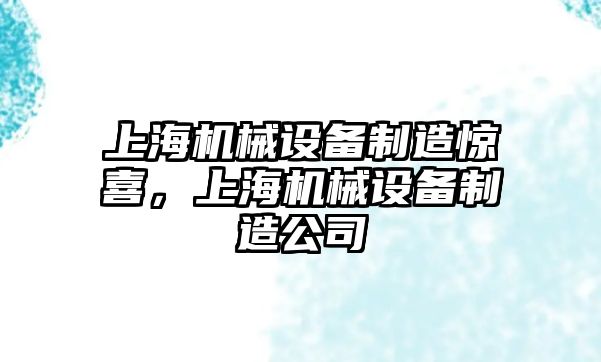 上海机械设备制造惊喜，上海机械设备制造公司